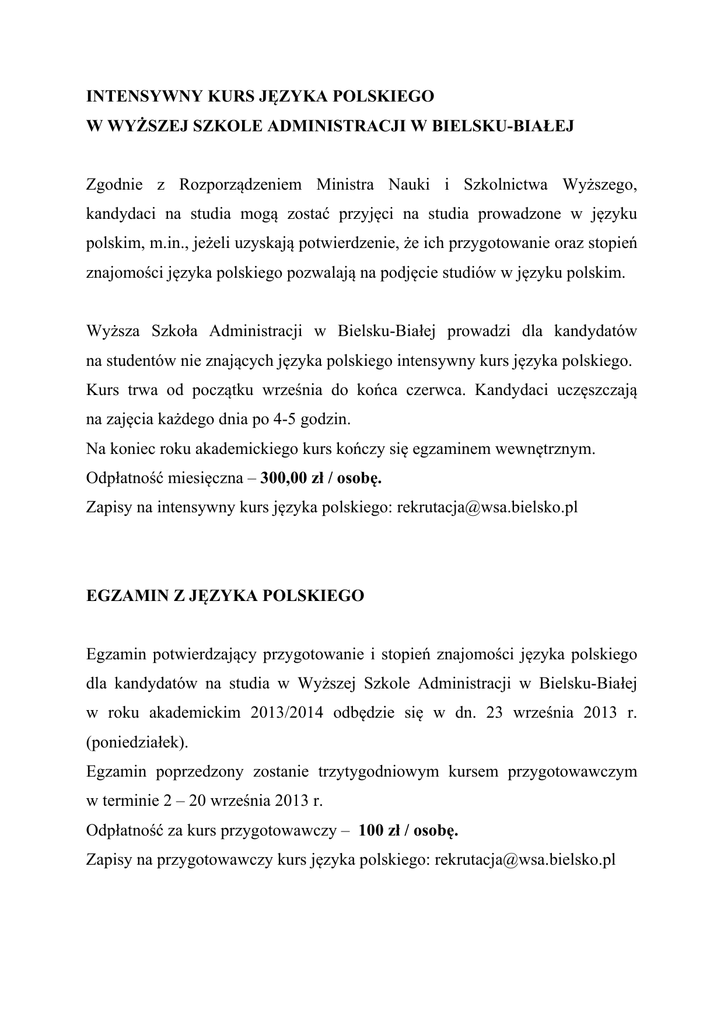 INTENSYWNY KURS JĘZYKA POLSKIEGO
W WYŻSZEJ SZKOLE ADMINISTRACJI W BIELSKU-BIAŁEJ

Zgodnie z Rozporządzeniem Ministra Nauki i Szkolnictwa Wyższego, kandydaci na studia mogą zostać przyjęci na studia prowadzone w języku polskim, m.in., jeżeli uzyskają potwierdzenie, że ich przygotowanie oraz stopień znajomości języka polskiego pozwalają na podjęcie studiów w języku polskim.

Wyższa Szkoła Administracji w Bielsku-Białej prowadzi dla kandydatów na studentów nie znających języka polskiego intensywny kurs języka polskiego.
Kurs trwa od początku września do końca czerwca. Kandydaci uczęszczają na zajęcia każdego dnia po 4-5 godzin.
Na koniec roku akademickiego kurs kończy się egzaminem wewnętrznym.
Odpłatność miesięczna – 300,00 zł / osobę.
Zapisy na intensywny kurs języka polskiego: rekrutacja@wsa.bielsko.pl

EGZAMIN Z JĘZYKA POLSKIEGO

Egzamin potwierdzający przygotowanie i stopień znajomości języka polskiego dla kandydatów na studia w Wyższej Szkole Administracji w Bielsku-Białej w roku akademickim 2013/2014 odbędzie się w dn. 23 września 2013 r. (poniedziałek).
Egzamin poprzedzony zostanie trzytygodniowym kursem przygotowawczym w terminie 2 – 20 września 2013 r.
Odpłatność za kurs przygotowawczy – 100 zł / osobę.
Zapisy na przygotowawczy kurs języka polskiego: rekrutacja@wsa.bielsko.pl